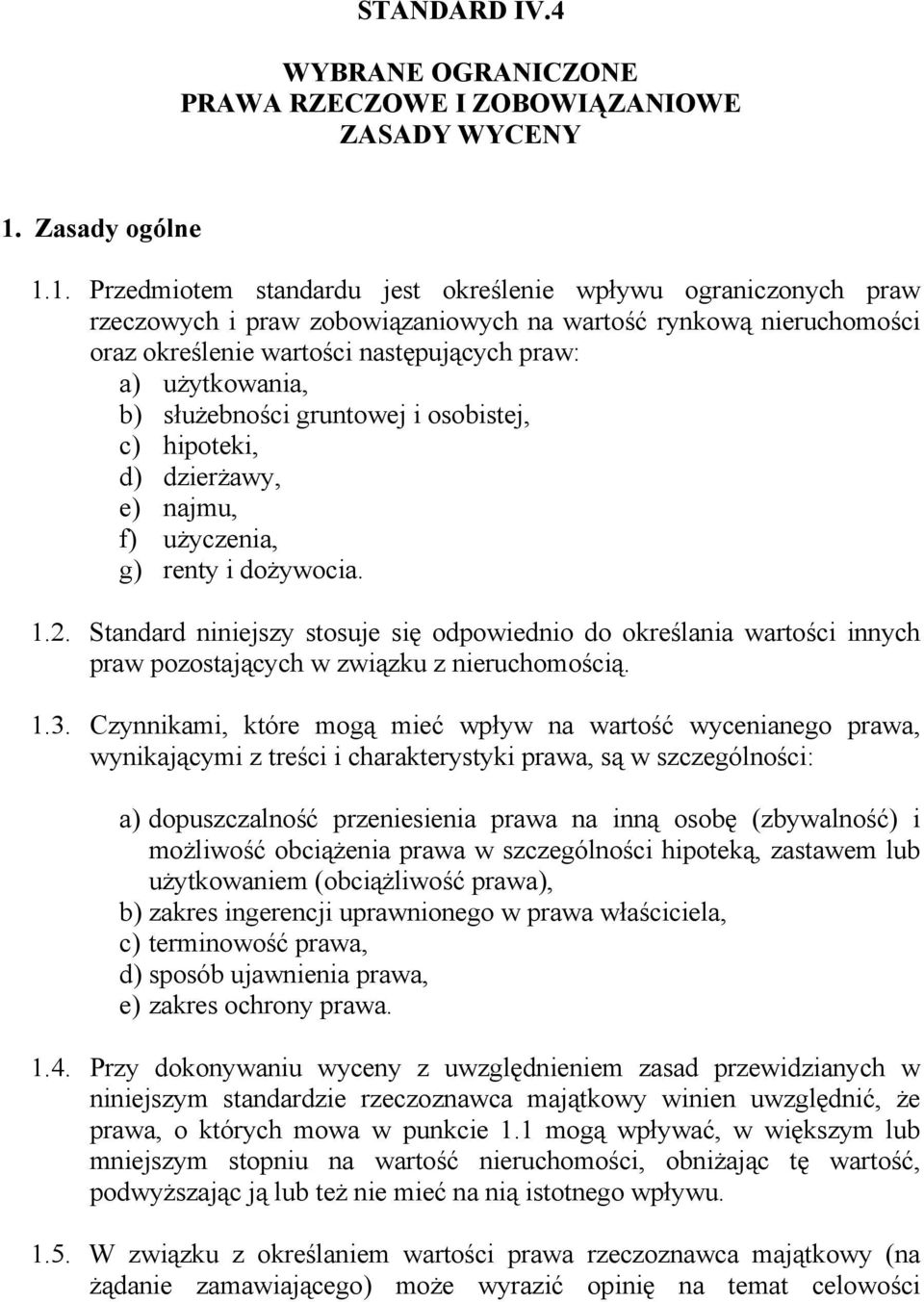 STANDARD IV.4

WYBRANE OGRANICZONE
PRAWA RZECZOWE I ZOBOWIĄZANIOWE
ZASADY WYCENY

1. Zasady ogólne

1.1. Przedmiotem standardu jest określenie wpływu ograniczonych praw rzeczowych i praw zobowiązaniowych na wartość rynkową nieruchomości oraz określenie wartości następujących praw:
a) użytkowania,
b) służebności gruntowej i osobistej,
c) hipoteki,
d) dzierżawy,
e) najmu,
f) użyczenia,
g) renty i dożywocia.

1.2. Standard niniejszy stosuje się odpowiednio do określania wartości innych praw pozostających w związku z nieruchomością.

1.3. Czynnikami, które mogą mieć wpływ na wartość wycenianego prawa, wynikającymi z treści i charakterystyki prawa, są w szczególności:

a) dopuszczalność przeniesienia prawa na inną osobę (zbywalność) i możliwość obciążenia prawa w szczególności hipoteką, zastawem lub użytkowaniem (obciążliwość prawa),
b) zakres ingerencji uprawnionego w prawa właściciela,
c) terminowość prawa,
d) sposób ujawnienia prawa,
e) zakres ochrony prawa.

1.4. Przy dokonywaniu wyceny z uwzględnieniem zasad przewidzianych w niniejszym standardzie rzeczoznawca majątkowy winien uwzględnić, że prawa, o których mowa w punkcie 1.1 mogą wpływać, w większym lub mniejszym stopniu na wartość nieruchomości, obniżając tę wartość, podwyższając ją lub też nie mieć na nią istotnego wpływu.

1.5. W związku z określaniem wartości prawa rzeczoznawca majątkowy (na żądanie zamawiającego) może wyrazić opinię na temat celowości